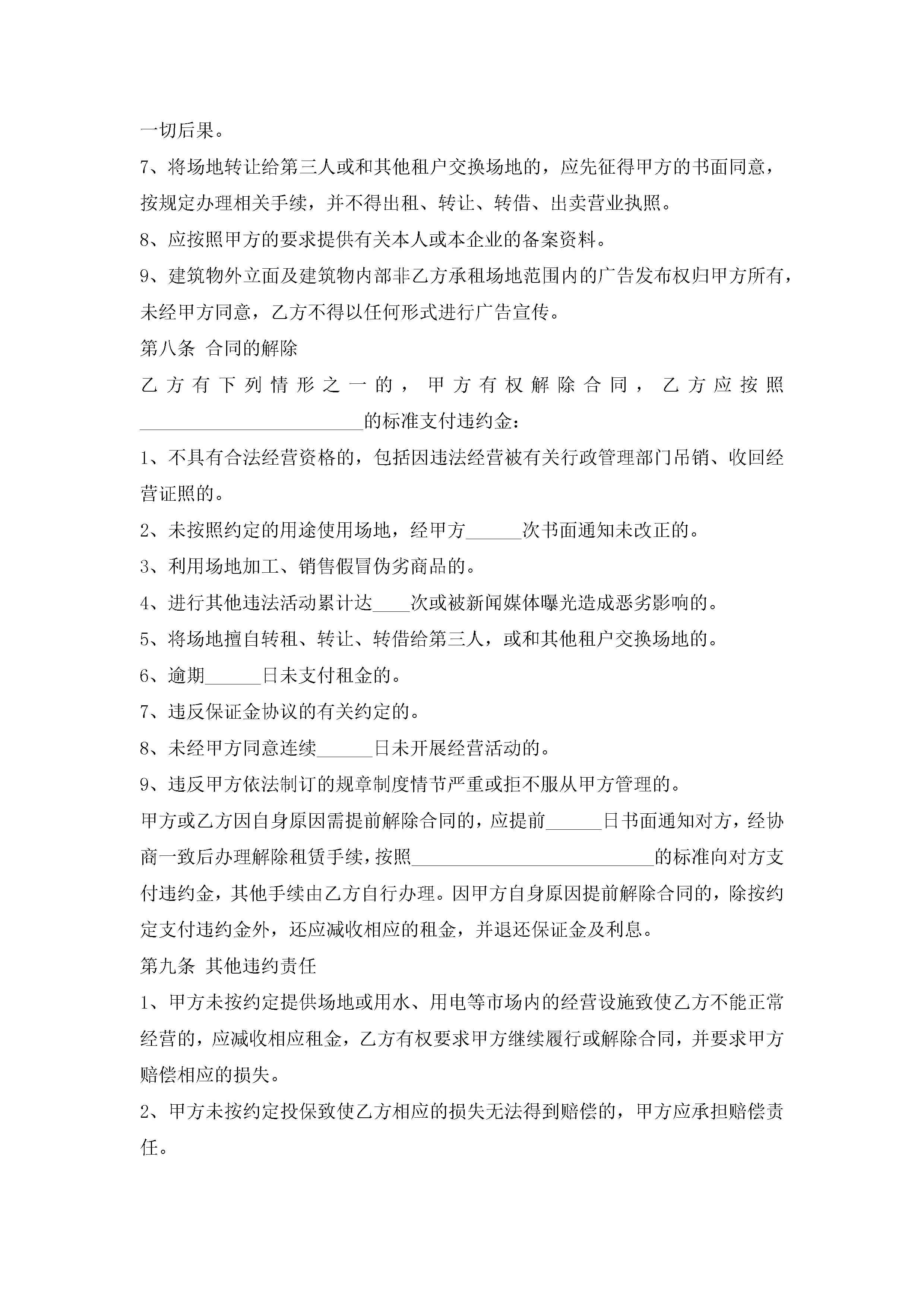 一切后果。

7、将场地转让给第三人或和其他租户交换场地的，应先征得甲方的书面同意，按规定办理相关手续，并不得出租、转让、转借、出卖营业执照。

8、应按照甲方的要求提供有关本人或本企业的备案资料。

9、建筑物外立面及建筑物内部非乙方承租场地范围内的广告发布权归甲方所有，未经甲方同意，乙方不得以任何形式进行广告宣传。

第八条 合同的解除

乙方有下列情形之一的，甲方有权解除合同，乙方应按照________________________的标准支付违约金：

1、不具有合法经营资格的，包括因违法经营被有关行政管理部门吊销、收回经营证照的。

2、未按照约定的用途使用场地，经甲方______次书面通知未改正的。

3、利用场地加工、销售假冒伪劣商品的。

4、进行其他违法活动累计达____次或被新闻媒体曝光造成恶劣影响的。

5、将场地擅自转租、转让、转借给第三人，或和其他租户交换场地的。

6、逾期______日未支付租金的。

7、违反保证金协议的有关约定的。

8、未经甲方同意连续______日未开展经营活动的。

9、违反甲方依法制订的规章制度情节严重或拒不服从甲方管理的。

甲方或乙方因自身原因需提前解除合同的，应提前______日书面通知对方，经协商一致后办理解除租赁手续，按照__________________________的标准向对方支付违约金，其他手续由乙方自行办理。因甲方自身原因提前解除合同的，除按约定支付违约金外，还应减收相应的租金，并退还保证金及利息。

第九条 其他违约责任

1、甲方未按约定提供场地或用水、用电等市场内的经营设施致使乙方不能正常经营的，应减收相应租金，乙方有权要求甲方继续履行或解除合同，并要求甲方赔偿相应的损失。

2、甲方未按约定投保致使乙方相应的损失无法得到赔偿的，甲方应承担赔偿责任。